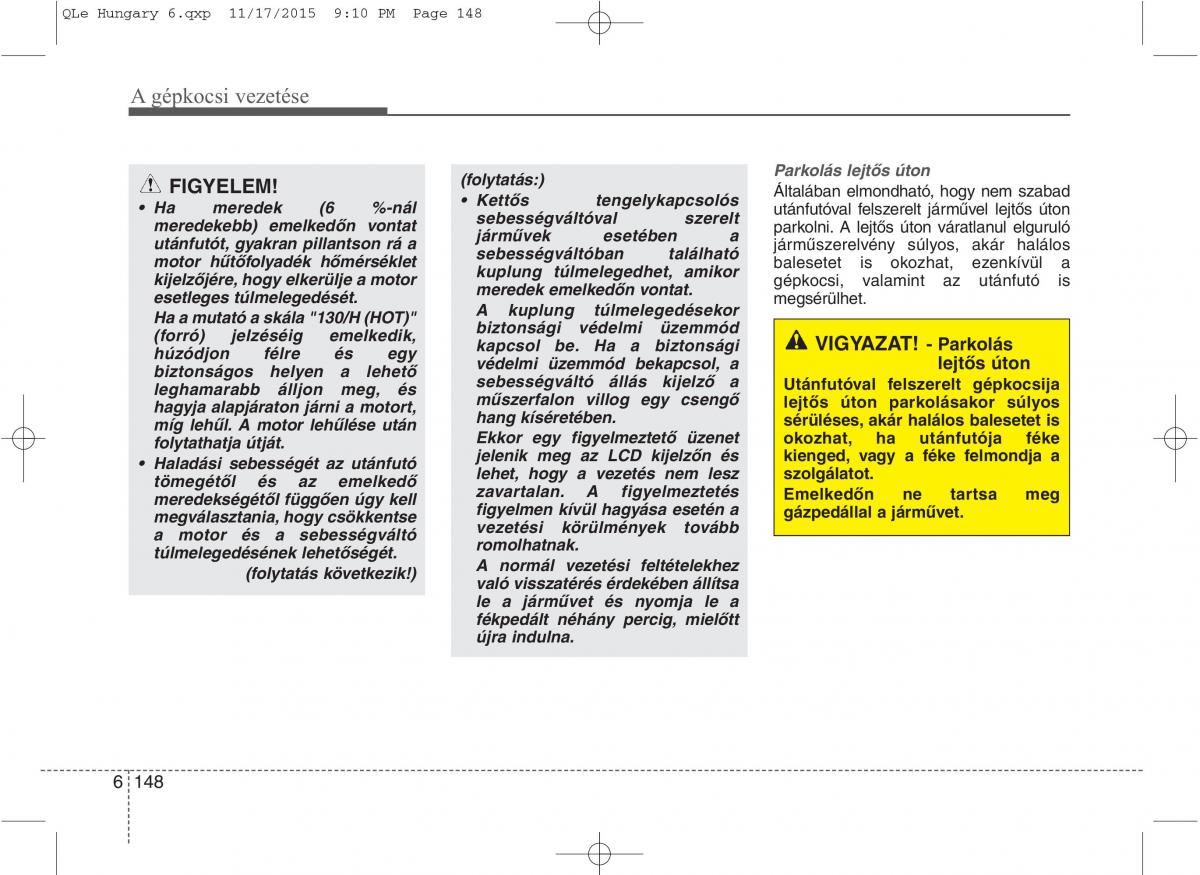 QLe Hungary 6.qxp 11/17/2015 9:10 PM Page 148

A gépkocsi vezetése

FIGYELEM!

• Ha meredek (6 %-nál meredekebb) emelkedőn vontat utánfutót, gyakran pillantson rá a motor hűtőfolyadék hőmérséklet kijelzőjére, hogy elkerülje a motor esetleges túlmelegedését.
Ha a mutató a skála "130/H (HOT)" (forró) jelzéséig emelkedik, húzódjon félre és egy biztonságos helyen a lehető leghamarabb álljon meg, és hagyja alapjáraton járni a motort, míg lehűl. A motor lehűlése után folytathatja útját.

• Haladási sebességét az utánfutó tömegétől és az emelkedő meredekségétől függően úgy kell megválasztania, hogy csökkentse a motor és a sebességváltó túlmelegedésének lehetőségét.

(folytatás következik!)

(folytatás:)

• Kettős tengelykapcsolós sebességváltóval szerelt járművek esetében a sebességváltóban található kuplung túlmelegedhet, amikor meredek emelkedőn vontat.
A kuplung túlmelegedésekor biztonsági védelmi üzemmód kapcsol be. Ha a biztonsági védelmi üzemmód bekapcsol, a sebességváltó állás kijelző a műszerfalon villog egy csengő hang kíséretében.
Ekkor egy figyelmeztető üzenet jelenik meg az LCD kijelzőn és lehet, hogy a vezetés nem lesz zavartalan. A figyelmeztetés figyelmen kívül hagyása esetén a vezetési körülmények tovább romolhatnak.
A normál vezetési feltételekhez való visszatérés érdekében állítsa le a járművet és nyomja le a fékpedált néhány percig, mielőtt újra indulna.

Parkolás lejtős úton

Általában elmondható, hogy nem szabad utánfutóval felszerelt járművel lejtős úton parkolni. A lejtős úton váratlanul elguruló járműszerelvény súlyos, akár halálos balesetet is okozhat, ezenkívül a gépkocsi, valamint az utánfutó is megsérülhet.

VIGYAZAT! - Parkolás lejtős úton

Utánfutóval felszerelt gépkocsija lejtős úton parkolásakor súlyos sérüléses, akár halálos balesetet is okozhat, ha utánfutója féke kienged, vagy a féke felmondja a szolgálatot.

Emelkedőn ne tartsa meg gázpedállal a járművet.

6 148